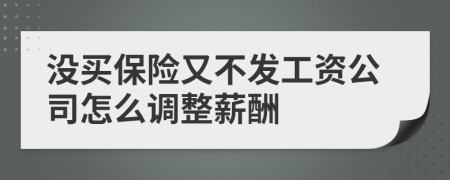 没买保险又不发工资公司怎么调整薪酬